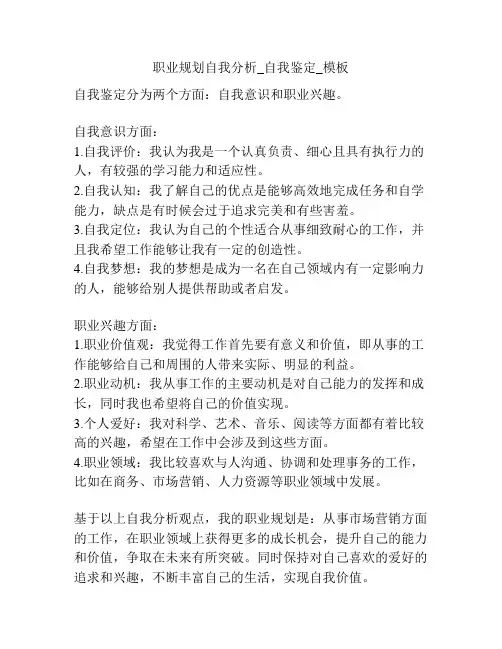 职业规划自我分析_自我鉴定_模板

自我鉴定分为两个方面：自我意识和职业兴趣。

自我意识方面：
1.自我评价：我认为我是一个认真负责、细心且具有执行力的人，有较强的学习能力和适应性。
2.自我认知：我了解自己的优点是能够高效地完成任务和自学能力，缺点是有时候会过于追求完美和有些害羞。
3.自我定位：我认为自己的个性适合从事细致耐心的工作，并且我希望工作能够让我有一定的创造性。
4.自我梦想：我的梦想是成为一名在自己领域内有一定影响力的人，能够给别人提供帮助或者启发。

职业兴趣方面：
1.职业价值观：我觉得工作首先要有意义和价值，即从事的工作能够给自己和周围的人带来实际、明显的利益。
2.职业动机：我从事工作的主要动机是对自己能力的发挥和成长，同时我也希望将自己的价值实现。
3.个人爱好：我对科学、艺术、音乐、阅读等方面都有着比较高的兴趣，希望在工作中会涉及到这些方面。
4.职业领域：我比较喜欢与人沟通、协调和处理事务的工作，比如在商务、市场营销、人力资源等职业领域中发展。

基于以上自我分析观点，我的职业规划是：从事市场营销方面的工作，在职业领域上获得更多的成长机会，提升自己的能力和价值，争取在未来有所突破。同时保持对自己喜欢的爱好的追求和兴趣，不断丰富自己的生活，实现自我价值。